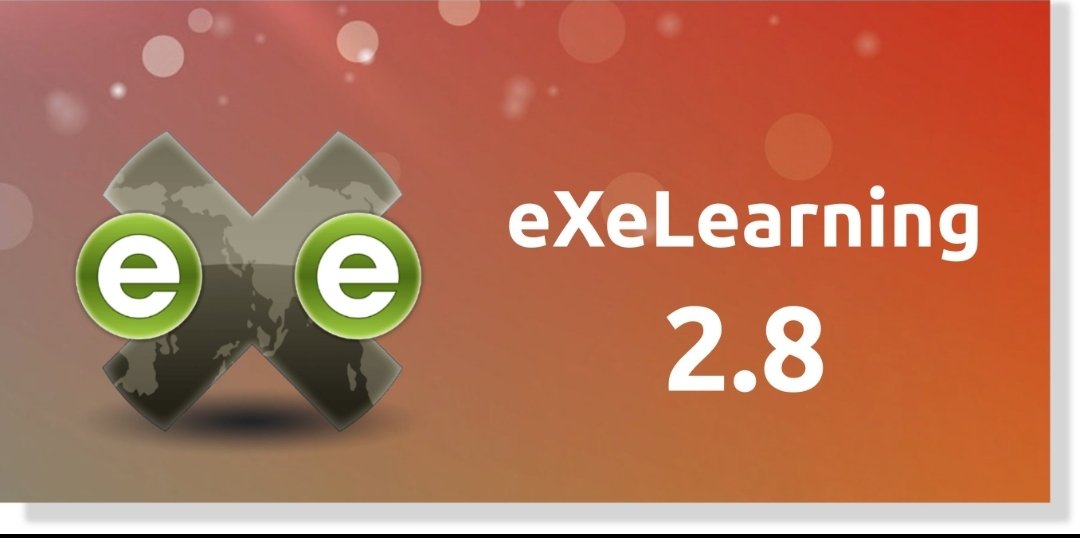 e e

eXeLearning

2.8